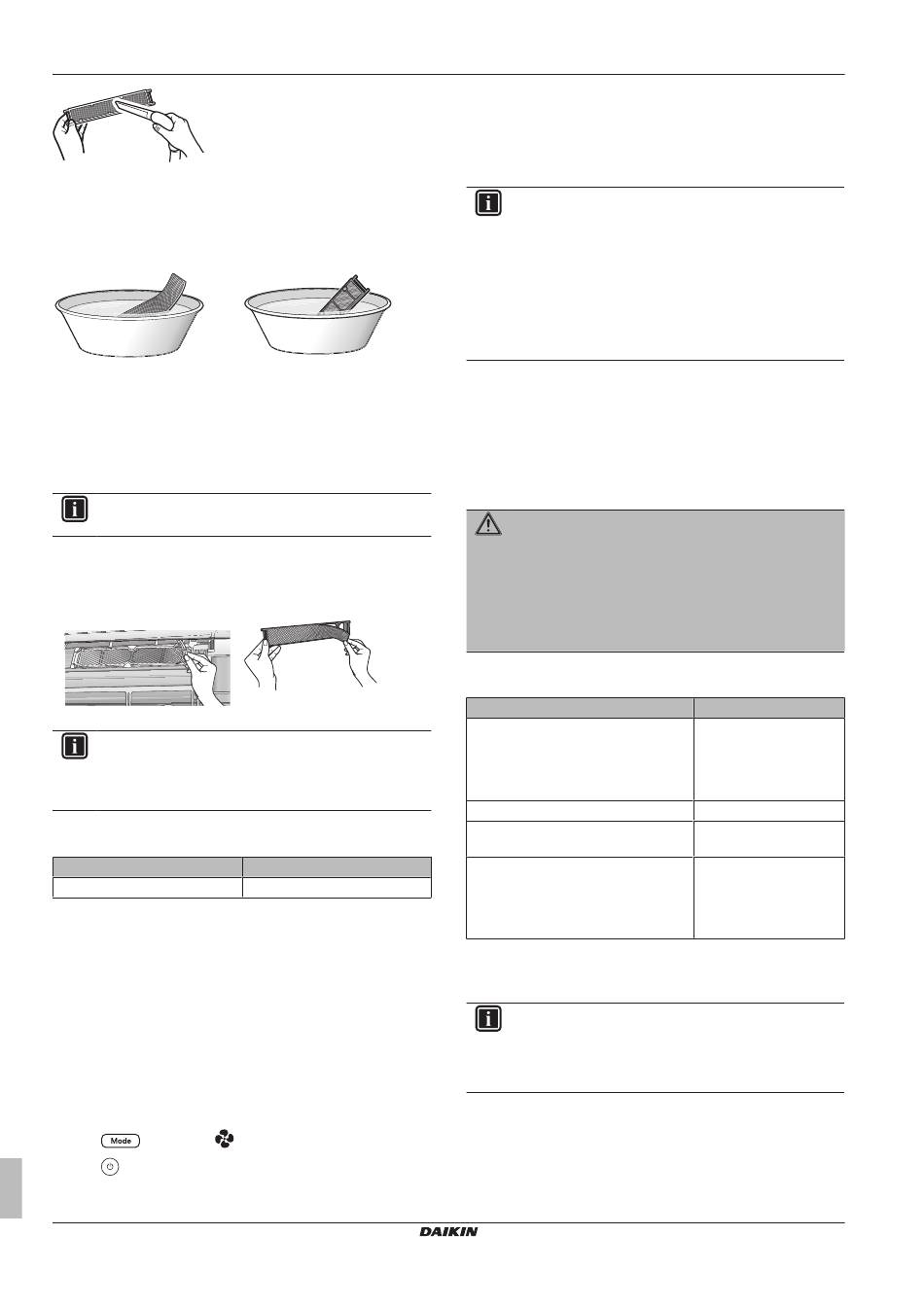 Mode

DAIKIN